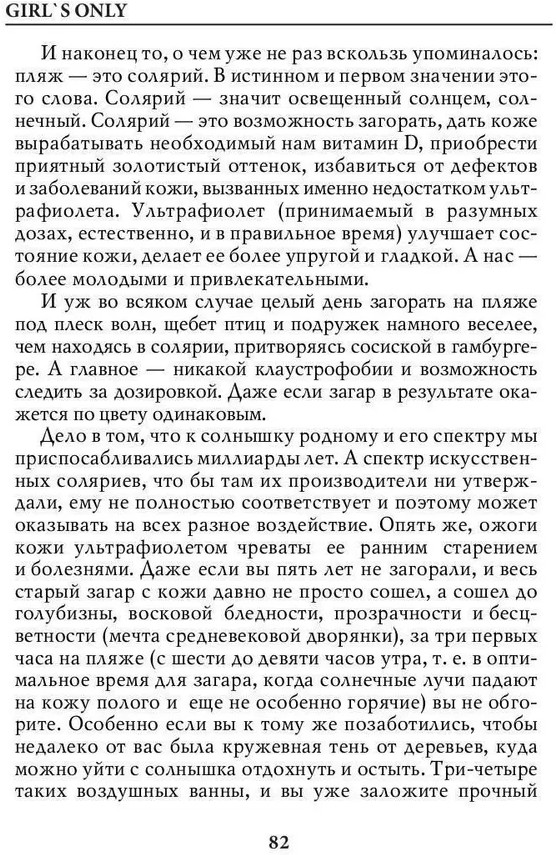 GIRL`S ONLY

И наконец то, о чем уже не раз вскользь упоминалось: пляж — это солярий. В истинном и первом значении этого слова. Солярий — значит освещенный солнцем, солнечный. Солярий — это возможность загорать, дать коже вырабатывать необходимый нам витамин D, приобрести приятный золотистый оттенок, избавиться от дефектов и заболеваний кожи, вызванных именно недостатком ультрафиолета. Ультрафиолет (принимаемый в разумных дозах, естественно, и в правильное время) улучшает состояние кожи, делает ее более упругой и гладкой. А нас — более молодыми и привлекательными.

И уж во всяком случае целый день загорать на пляже под плеск волн, щебет птиц и подружек намного веселее, чем находясь в солярии, притворяясь сосиской в гамбургере. А главное — никакой клаустрофобии и возможность следить за дозировкой. Даже если загар в результате окажется по цвету одинаковым.

Дело в том, что к солнышку родному и его спектру мы приспосабливались миллиарды лет. А спектр искусственных соляриев, что бы там их производители ни утверждали, ему не полностью соответствует и поэтому может оказывать на всех разное воздействие. Опять же, ожоги кожи ультрафиолетом чреваты ее ранним старением и болезнями. Даже если вы пять лет не загорали, и весь старый загар с кожи давно не просто сошел, а сошел до голубизны, восковой бледности, прозрачности и бесцветности (мечта средневековой дворянки), за три первых часа на пляже (с шести до девяти часов утра, т. е. в оптимальное время для загара, когда солнечные лучи падают на кожу полого и еще не особенно горячие) вы не обгорите. Особенно если вы к тому же позаботились, чтобы недалеко от вас была кружевная тень от деревьев, куда можно уйти с солнышка отдохнуть и остыть. Три-четыре таких воздушных ванны, и вы уже заложите прочный

82